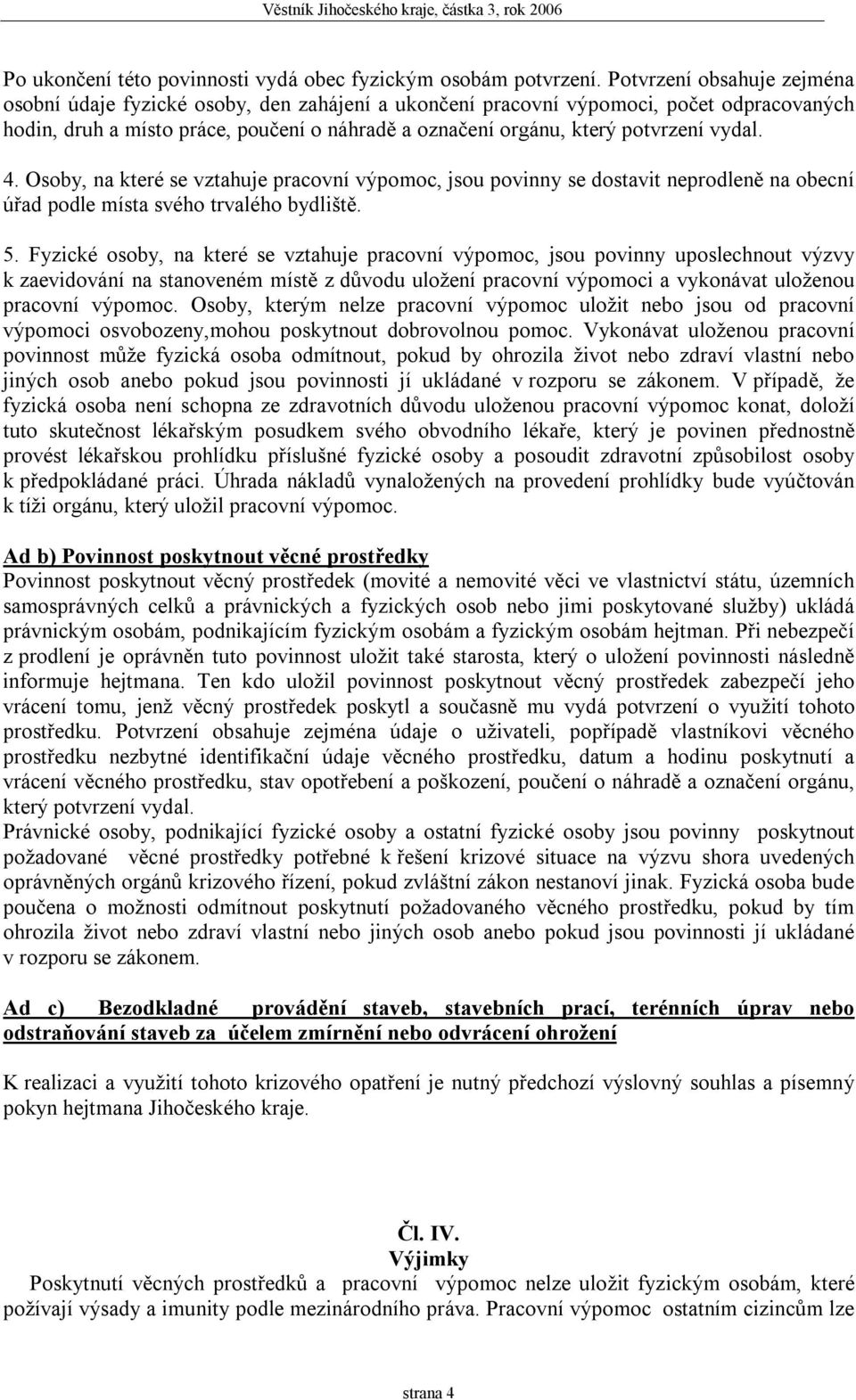 Věstník Jihočeského kraje, částka 3, rok 2006

Po ukončení této povinnosti vydá obec fyzickým osobám potvrzení. Potvrzení obsahuje zejména osobní údaje fyzické osoby, den zahájení a ukončení pracovní výpomoci, počet odpracovaných hodin, druh a místo práce, poučení o náhradě a označení orgánu, který potvrzení vydal.

4. Osoby, na které se vztahuje pracovní výpomoc, jsou povinny se dostavit neprodleně na obecní úřad podle místa svého trvalého bydliště.

5. Fyzické osoby, na které se vztahuje pracovní výpomoc, jsou povinny uposlechnout výzvy k zaevidování na stanoveném místě z důvodu uložení pracovní výpomoci a vykonávat uloženou pracovní výpomoc. Osoby, kterým nelze pracovní výpomoc uložit nebo jsou od pracovní výpomoci osvobozeny,mohou poskytnout dobrovolnou pomoc. Vykonávat uloženou pracovní povinnost může fyzická osoba odmítnout, pokud by ohrozila život nebo zdraví vlastní nebo jiných osob anebo pokud jsou povinnosti jí ukládané v rozporu se zákonem. V případě, že fyzická osoba není schopna ze zdravotních důvodu uloženou pracovní výpomoc konat, doloží tuto skutečnost lékařským posudkem svého obvodního lékaře, který je povinen přednostně provést lékařskou prohlídku příslušné fyzické osoby a posoudit zdravotní způsobilost osoby k předpokládané práci. Úhrada nákladů vynaložených na provedení prohlídky bude vyúčtován k tíži orgánu, který uložil pracovní výpomoc.

Ad b) Povinnost poskytnout věcné prostředky
Povinnost poskytnout věcný prostředek (movité a nemovité věci ve vlastnictví státu, územních samosprávných celků a právnických a fyzických osob nebo jimi poskytované služby) ukládá právnickým osobám, podnikajícím fyzickým osobám a fyzickým osobám hejtman. Při nebezpečí z prodlení je oprávněn tuto povinnost uložit také starosta, který o uložení povinnosti následně informuje hejtmana. Ten kdo uložil povinnost poskytnout věcný prostředek zabezpečí jeho vrácení tomu, jenž věcný prostředek poskytl a současně mu vydá potvrzení o využití tohoto prostředku. Potvrzení obsahuje zejména údaje o uživateli, popřípadě vlastníkovi věcného prostředku nezbytné identifikační údaje věcného prostředku, datum a hodinu poskytnutí a vrácení věcného prostředku, stav opotřebení a poškození, poučení o náhradě a označení orgánu, který potvrzení vydal.
Právnické osoby, podnikající fyzické osoby a ostatní fyzické osoby jsou povinny poskytnout požadované věcné prostředky potřebné k řešení krizové situace na výzvu shora uvedených oprávněných orgánů krizového řízení, pokud zvláštní zákon nestanoví jinak. Fyzická osoba bude poučena o možnosti odmítnout poskytnutí požadovaného věcného prostředku, pokud by tím ohrozila život nebo zdraví vlastní nebo jiných osob anebo pokud jsou povinnosti jí ukládané v rozporu se zákonem.

Ad c) Bezodkladné provádění staveb, stavebních prací, terénních úprav nebo odstraňování staveb za účelem zmírnění nebo odvrácení ohrožení

K realizaci a využití tohoto krizového opatření je nutný předchozí výslovný souhlas a písemný pokyn hejtmana Jihočeského kraje.

Čl. IV.
Výjimky
Poskytnutí věcných prostředků a pracovní výpomoc nelze uložit fyzickým osobám, které požívají výsady a imunity podle mezinárodního práva. Pracovní výpomoc ostatním cizincům lze

strana 4